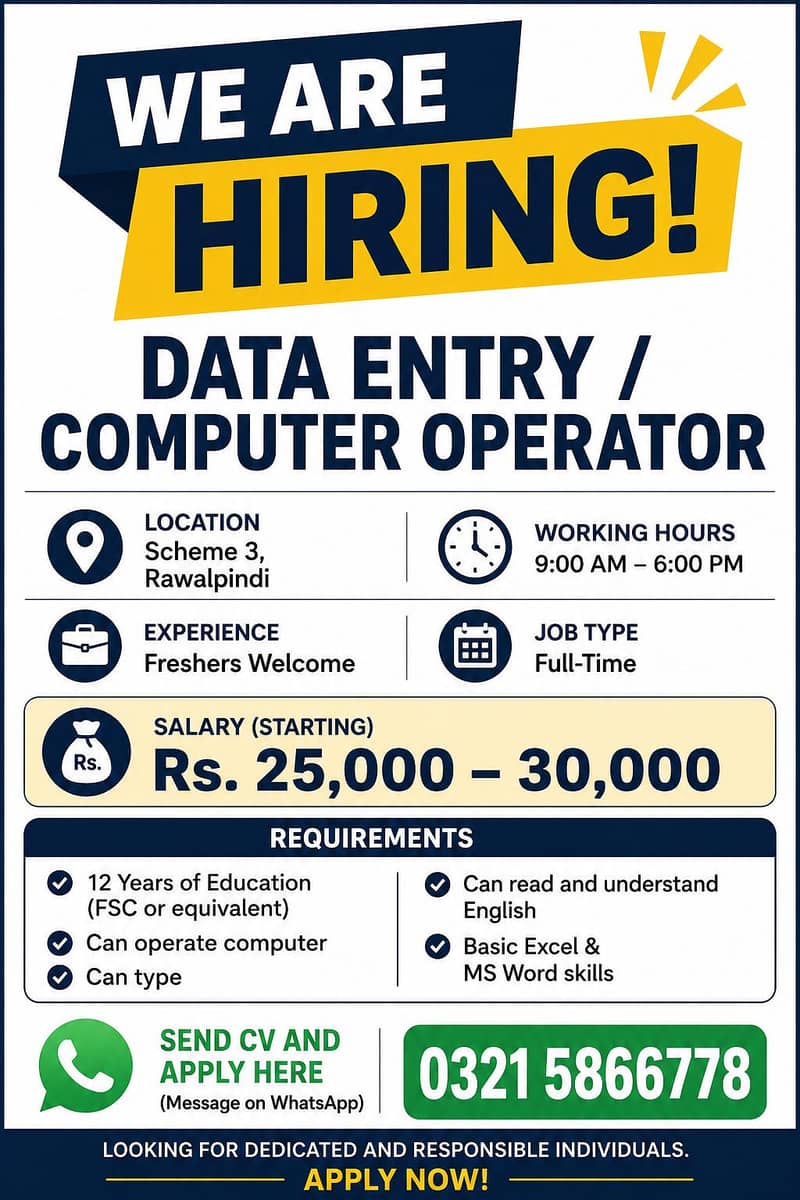 WE ARE HIRING!

DATA ENTRY / COMPUTER OPERATOR

LOCATION
Scheme 3, Rawalpindi

WORKING HOURS
9:00 AM – 6:00 PM

EXPERIENCE
Freshers Welcome

JOB TYPE
Full-Time

Rs.
SALARY (STARTING)
Rs. 25,000 – 30,000

REQUIREMENTS

12 Years of Education (FSC or equivalent)

Can operate computer

Can type

Can read and understand English

Basic Excel & MS Word skills

SEND CV AND APPLY HERE
(Message on WhatsApp)

0321 5866778

LOOKING FOR DEDICATED AND RESPONSIBLE INDIVIDUALS.
APPLY NOW!